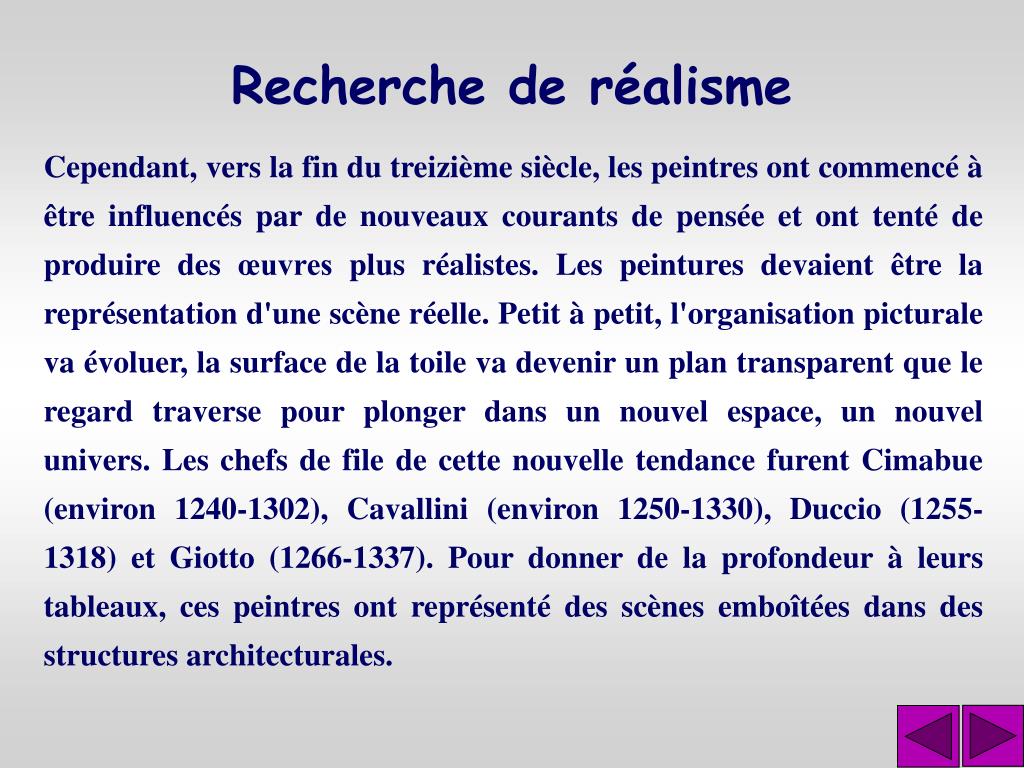 Recherche de réalisme

Cependant, vers la fin du treizième siècle, les peintres ont commencé à être influencés par de nouveaux courants de pensée et ont tenté de produire des œuvres plus réalistes. Les peintures devaient être la représentation d'une scène réelle. Petit à petit, l'organisation picturale va évoluer, la surface de la toile va devenir un plan transparent que le regard traverse pour plonger dans un nouvel espace, un nouvel univers. Les chefs de file de cette nouvelle tendance furent Cimabue (environ 1240-1302), Cavallini (environ 1250-1330), Duccio (1255-1318) et Giotto (1266-1337). Pour donner de la profondeur à leurs tableaux, ces peintres ont représenté des scènes emboîtées dans des structures architecturales.